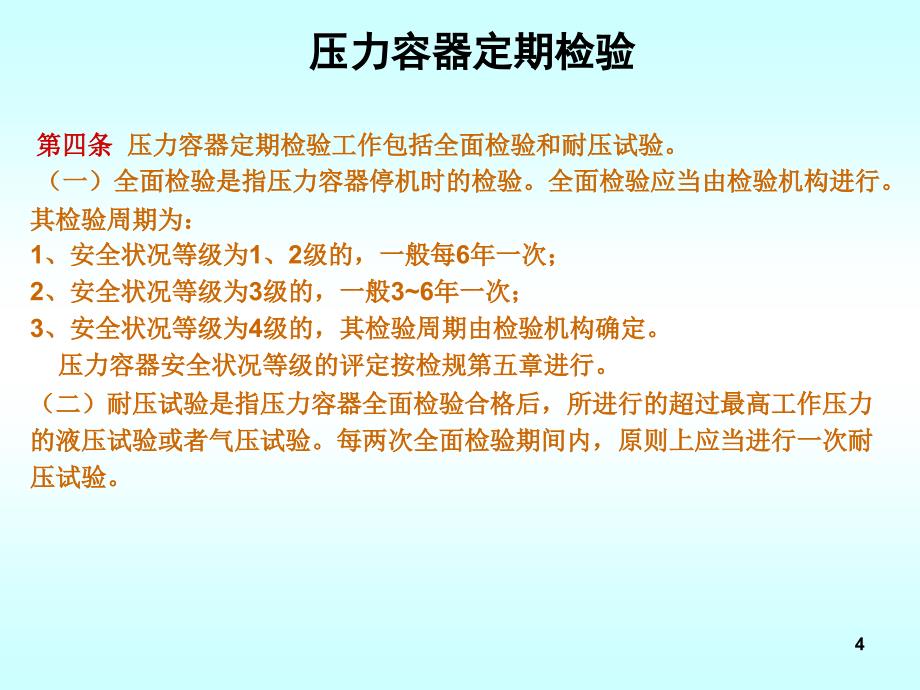 压力容器定期检验

第四条 压力容器定期检验工作包括全面检验和耐压试验。

（一）全面检验是指压力容器停机时的检验。全面检验应当由检验机构进行。其检验周期为：

1、安全状况等级为1、2级的，一般每6年一次；

2、安全状况等级为3级的，一般3~6年一次；

3、安全状况等级为4级的，其检验周期由检验机构确定。

压力容器安全状况等级的评定按检规第五章进行。

（二）耐压试验是指压力容器全面检验合格后，所进行的超过最高工作压力的液压试验或者气压试验。每两次全面检验期间内，原则上应当进行一次耐压试验。

4